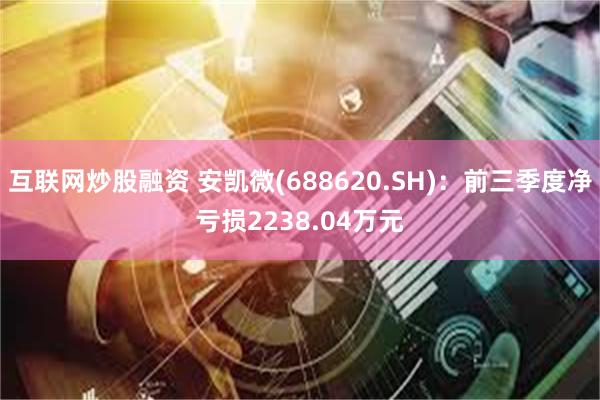 互联网炒股融资 安凯微(688620.SH)：前三季度净亏损2238.04万元